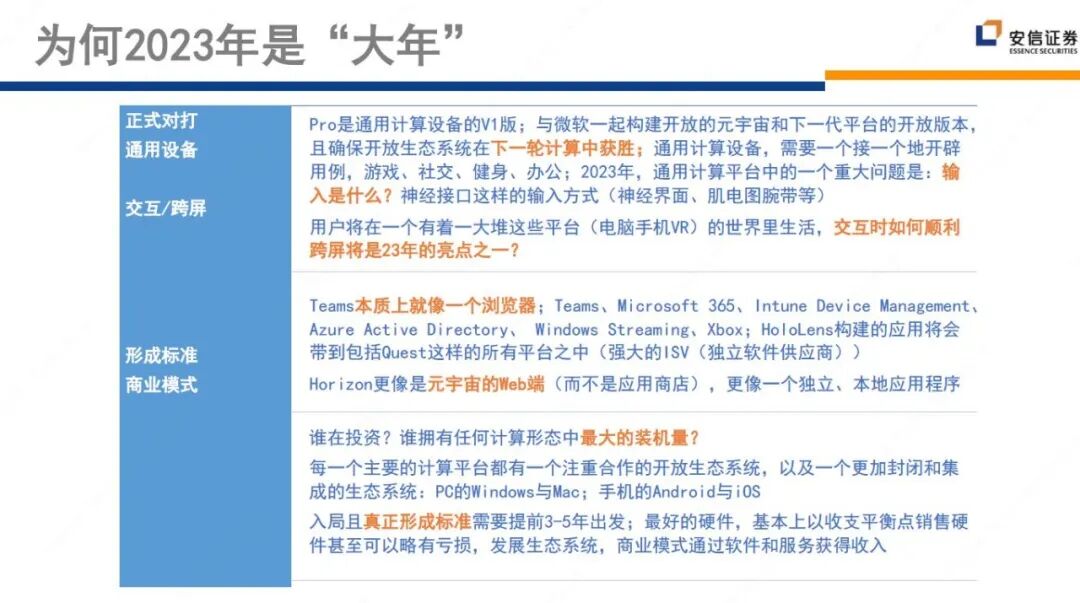 为何2023年是“大年”

安信证券
ESSENCE SECURITIES

正式对打
通用设备

交互/跨屏

Pro是通用计算设备的V1版；与微软一起构建开放的元宇宙和下一代平台的开放版本，且确保开放生态系统在下一轮计算中获胜；通用计算设备，需要一个接一个地开辟用例，游戏、社交、健身、办公；2023年，通用计算平台中的一个重大问题是：输入是什么？神经接口这样的输入方式（神经界面、肌电图腕带等）

用户将在一个有着一大堆这些平台（电脑手机VR）的世界里生活，交互时如何顺利跨屏将是23年的亮点之一？

形成标准
商业模式

Teams本质上就像一个浏览器；Teams、Microsoft 365、Intune Device Management、Azure Active Directory、Windows Streaming、Xbox；HoloLens构建的应用将会带到包括Quest这样的所有平台之中（强大的ISV（独立软件供应商））

Horizon更像是元宇宙的Web端（而不是应用商店），更像一个独立、本地应用程序

谁在投资？谁拥有任何计算形态中最大的装机量？

每一个主要的计算平台都有一个注重合作的开放生态系统，以及一个更加封闭和集成的生态系统：PC的Windows与Mac；手机的Android与iOS

入局且真正形成标准需要提前3-5年出发；最好的硬件，基本上以收支平衡点销售硬件甚至可以略有亏损，发展生态系统，商业模式通过软件和服务获得收入